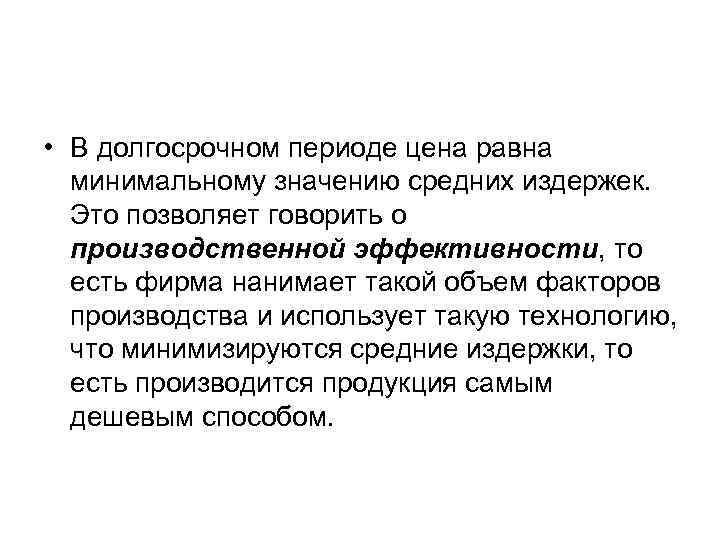 • В долгосрочном периоде цена равна минимальному значению средних издержек. Это позволяет говорить о производственной эффективности, то есть фирма нанимает такой объем факторов производства и использует такую технологию, что минимизируются средние издержки, то есть производится продукция самым дешевым способом.